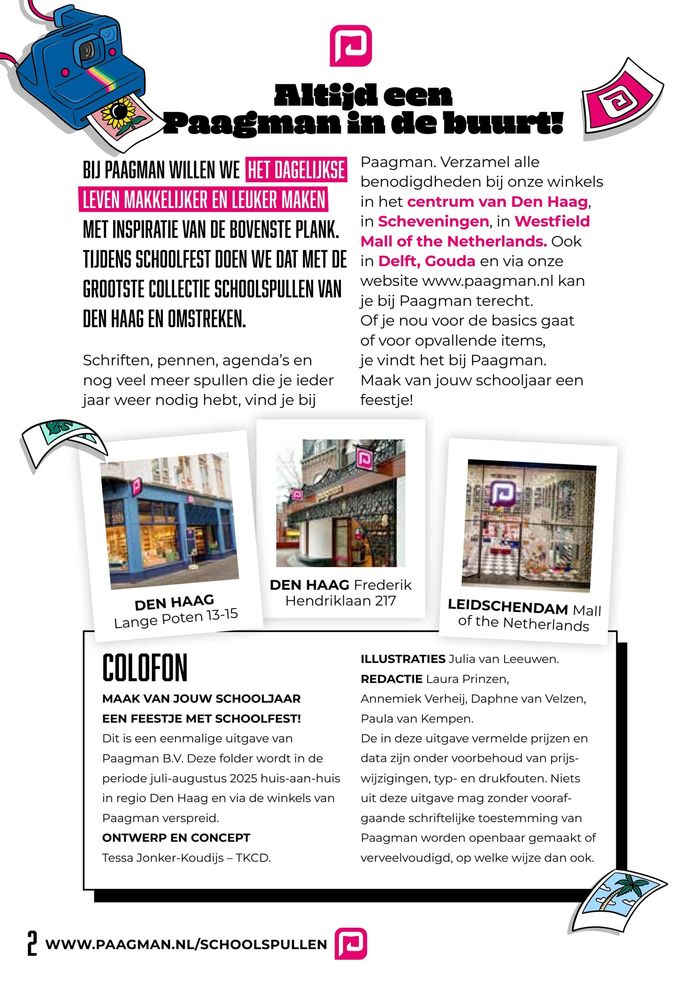 Altijd een Paagman in de buurt!

BIJ PAAGMAN WILLEN WE HET DAGELIJKSE LEVEN MAKKELIJKER EN LEUKER MAKEN MET INSPIRATIE VAN DE BOVENSTE PLANK. TIJDENS SCHOOLFEST DOEN WE DAT MET DE GROOTSTE COLLECTIE SCHOOLSPULLEN VAN DEN HAAG EN OMSTREKEN.

Schriften, pennen, agenda's en nog veel meer spullen die je ieder jaar weer nodig hebt, vind je bij Paagman. Verzamel alle benodigdheden bij onze winkels in het centrum van Den Haag, in Scheveningen, in Westfield Mall of the Netherlands. Ook in Delft, Gouda en via onze website www.paagman.nl kan je bij Paagman terecht. Of je nou voor de basics gaat of voor opvallende items, je vindt het bij Paagman. Maak van jouw schooljaar een feestje!

DEN HAAG Lange Poten 13-15

DEN HAAG Frederik Hendriklaan 217

LEIDSCHENDAM Mall of the Netherlands

COLOFON

MAAK VAN JOUW SCHOOLJAAR EEN FEESTJE MET SCHOOLFEST!
Dit is een eenmalige uitgave van Paagman B.V. Deze folder wordt in de periode juli-augustus 2025 huis-aan-huis in regio Den Haag en via de winkels van Paagman verspreid.
ONTWERP EN CONCEPT
Tessa Jonker-Koudijs – TKCD.

ILLUSTRATIES Julia van Leeuwen.
REDACTIE Laura Prinzen, Annemiek Verheij, Daphne van Velzen, Paula van Kempen.
De in deze uitgave vermelde prijzen en data zijn onder voorbehoud van prijswijzigingen, typ- en drukfouten. Niets uit deze uitgave mag zonder voorafgaande schriftelijke toestemming van Paagman worden openbaar gemaakt of verveelvoudigd, op welke wijze dan ook.

2 WWW.PAAGMAN.NL/SCHOOLSPULLEN